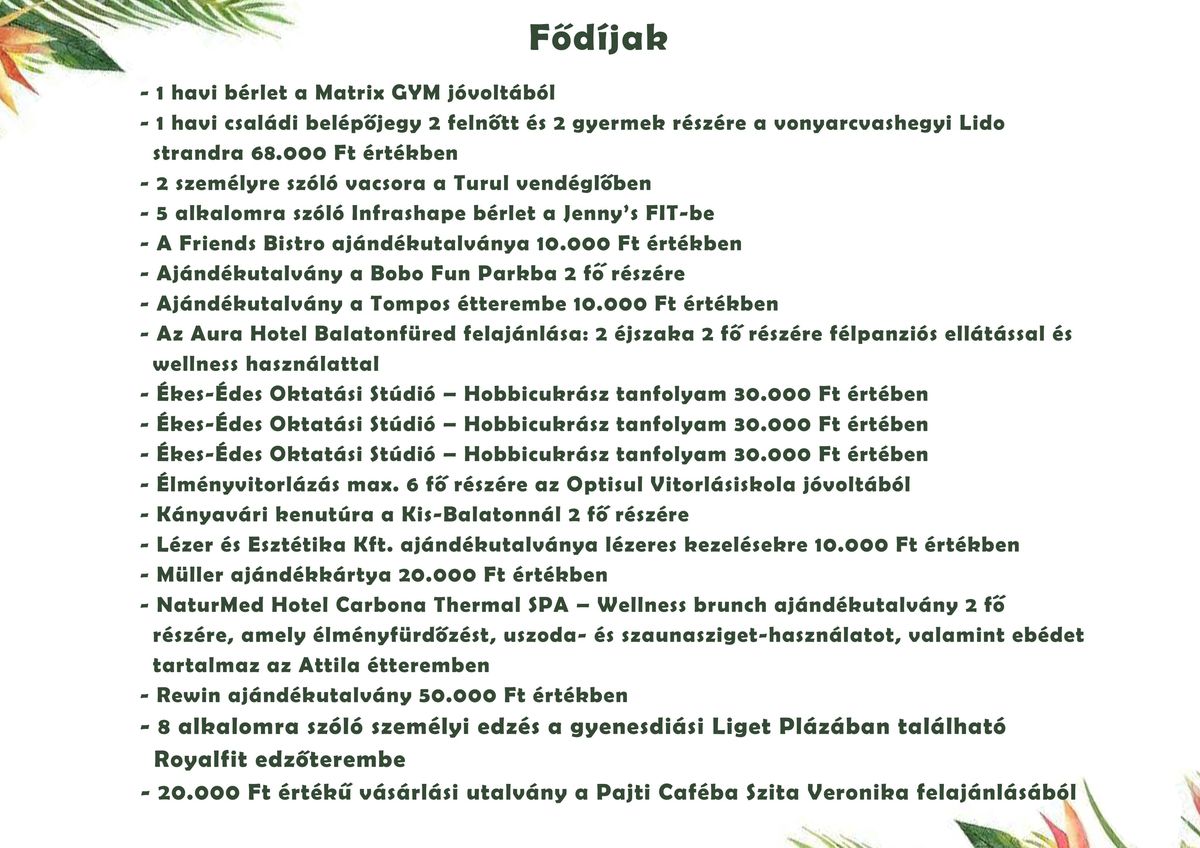 Fődíjak

- 1 havi bérlet a Matrix GYM jóvoltából
- 1 havi családi belépőjegy 2 felnőtt és 2 gyermek részére a vonyarcvashegyi Lido strandra 68.000 Ft értékben
- 2 személyre szóló vacsora a Turul vendéglőben
- 5 alkalomra szóló Infrashape bérlet a Jenny's FIT-be
- A Friends Bistro ajándékutalványa 10.000 Ft értékben
- Ajándékutalvány a Bobo Fun Parkba 2 fő részére
- Ajándékutalvány a Tompos étterembe 10.000 Ft értékben
- Az Aura Hotel Balatonfüred felajánlása: 2 éjszaka 2 fő részére félpanziós ellátással és wellness használattal
- Ékes-Édes Oktatási Stúdió – Hobbicukrász tanfolyam 30.000 Ft értében
- Ékes-Édes Oktatási Stúdió – Hobbicukrász tanfolyam 30.000 Ft értében
- Ékes-Édes Oktatási Stúdió – Hobbicukrász tanfolyam 30.000 Ft értében
- Élményvitorlázás max. 6 fő részére az Optisul Vitorlásiskola jóvoltából
- Kányavári kenutúra a Kis-Balatonnál 2 fő részére
- Lézer és Esztétika Kft. ajándékutalványa lézeres kezelésekre 10.000 Ft értékben
- Müller ajándékkártya 20.000 Ft értékben
- NaturMed Hotel Carbona Thermal SPA – Wellness brunch ajándékutalvány 2 fő részére, amely élményfürdőzést, uszoda- és szaunasziget-használatot, valamint ebédet tartalmaz az Attila étteremben
- Rewin ajándékutalvány 50.000 Ft értékben
- 8 alkalomra szóló személyi edzés a gyenesdiási Liget Plázában található Royalfit edzőterembe
- 20.000 Ft értékű vásárlási utalvány a Pajti Caféba Szita Veronika felajánlásából